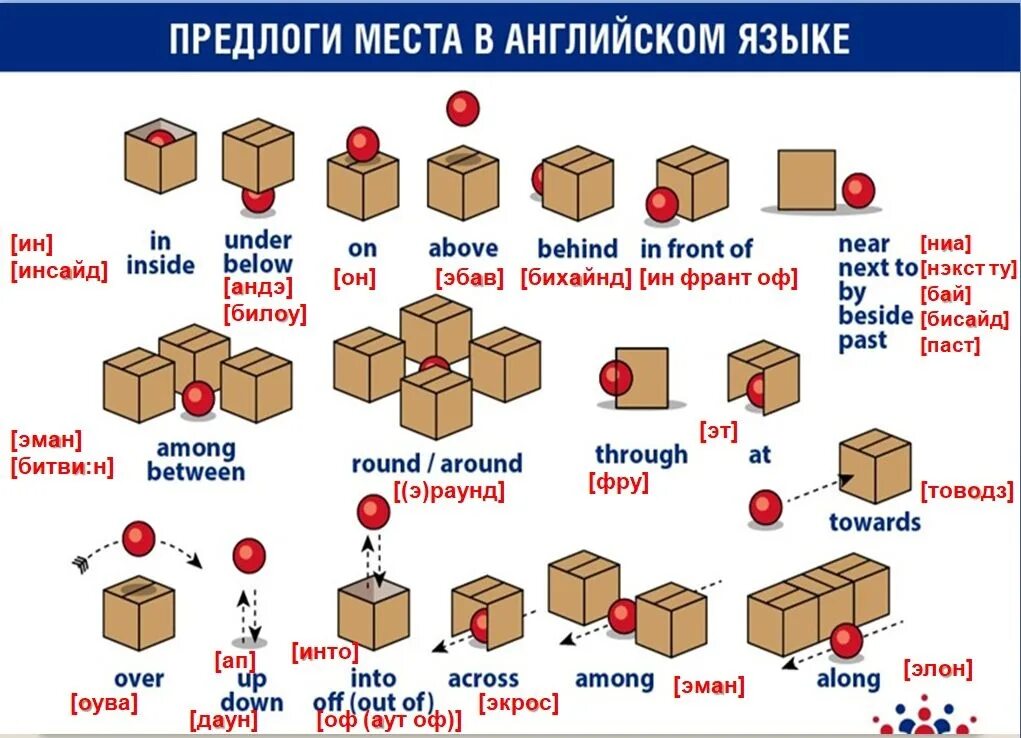 ПРЕДЛОГИ МЕСТА В АНГЛИЙСКОМ ЯЗЫКЕ

[ин]
[инсайд]
in
inside

under
below
[андэ]
[билоу]

on
[он]

above
[эбав]

behind
[бихайнд]

in front of
[ин франт оф]

near
next to
by
beside
past
[ниа]
[нэкст ту]
[бай]
[бисайд]
[паст]

[эман]
[битви:н]
among
between

round / around
[(э)раунд]

through
[фру]

[эт]
at

towards
[товодз]

over
[оува]

[ап]
up
down
[даун]

[инто]
into
off (out of)
[оф (аут оф)]

across
[экрос]

among
[эман]

along
[элон]